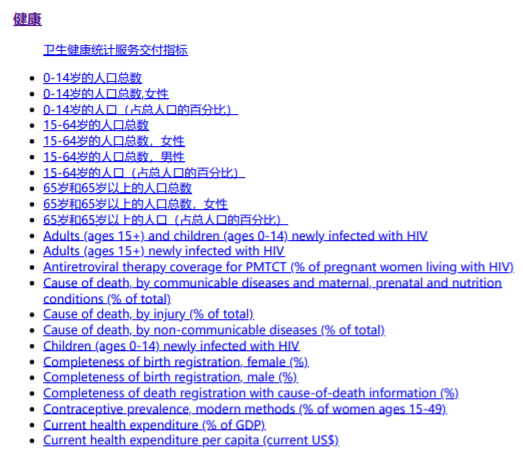 健康

卫生健康统计服务交付指标

- 0-14岁的人口总数
- 0-14岁的人口总数,女性
- 0-14岁的人口（占总人口的百分比）
- 15-64岁的人口总数
- 15-64岁的人口总数，女性
- 15-64岁的人口总数，男性
- 15-64岁的人口（占总人口的百分比）
- 65岁和65岁以上的人口总数
- 65岁和65岁以上的人口总数，女性
- 65岁和65岁以上的人口（占总人口的百分比）
- Adults (ages 15+) and children (ages 0-14) newly infected with HIV
- Adults (ages 15+) newly infected with HIV
- Antiretroviral therapy coverage for PMTCT (% of pregnant women living with HIV)
- Cause of death, by communicable diseases and maternal, prenatal and nutrition conditions (% of total)
- Cause of death, by injury (% of total)
- Cause of death, by non-communicable diseases (% of total)
- Children (ages 0-14) newly infected with HIV
- Completeness of birth registration, female (%)
- Completeness of birth registration, male (%)
- Completeness of death registration with cause-of-death information (%)
- Contraceptive prevalence, modern methods (% of women ages 15-49)
- Current health expenditure (% of GDP)
- Current health expenditure per capita (current US$)